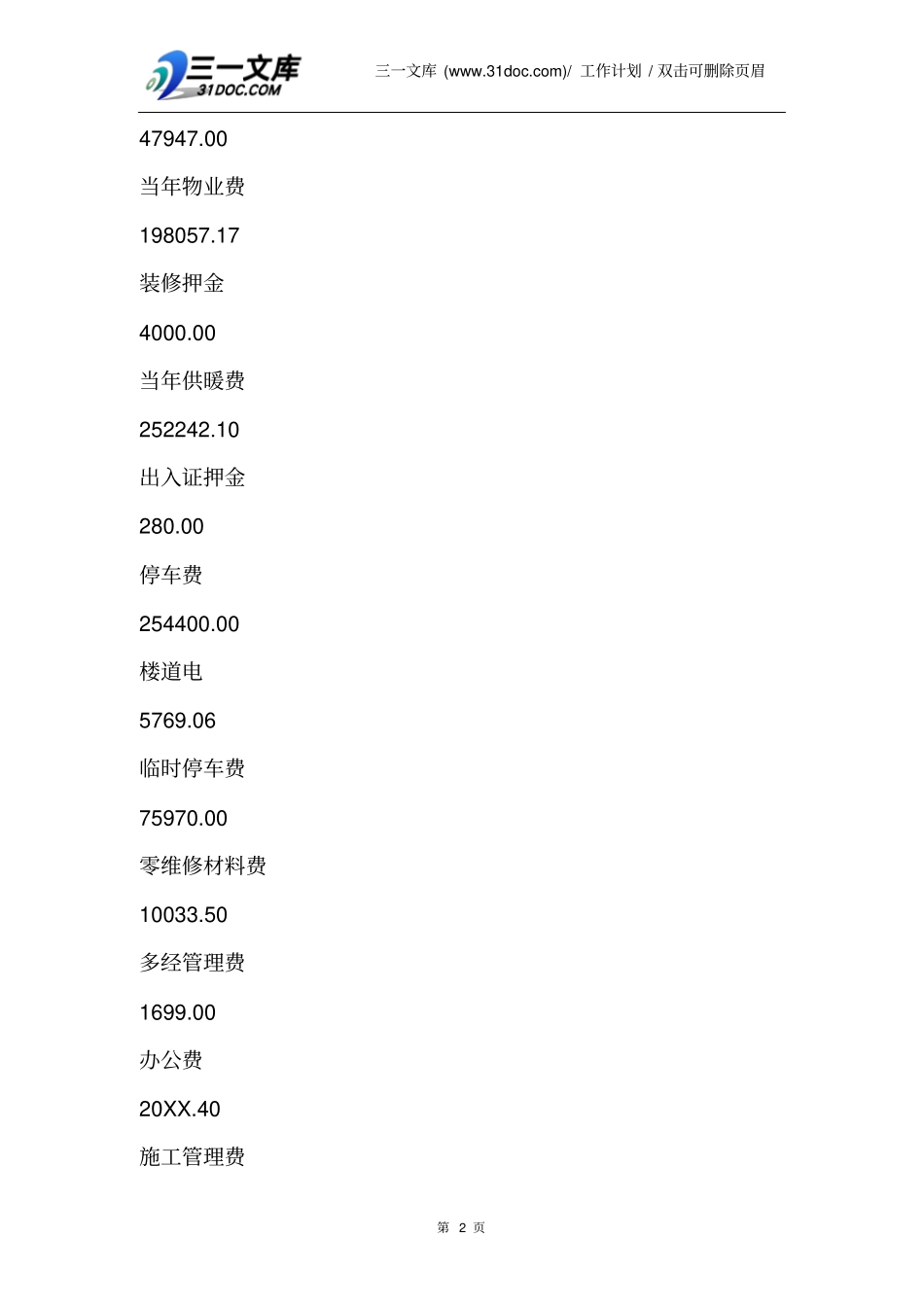 三一文库
31DOC.COM

三一文库 (www.31doc.com)/ 工作计划 / 双击可删除页眉

47947.00

当年物业费

198057.17

装修押金

4000.00

当年供暖费

252242.10

出入证押金

280.00

停车费

254400.00

楼道电

5769.06

临时停车费

75970.00

零维修材料费

10033.50

多经管理费

1699.00

办公费

20XX.40

施工管理费

第2页